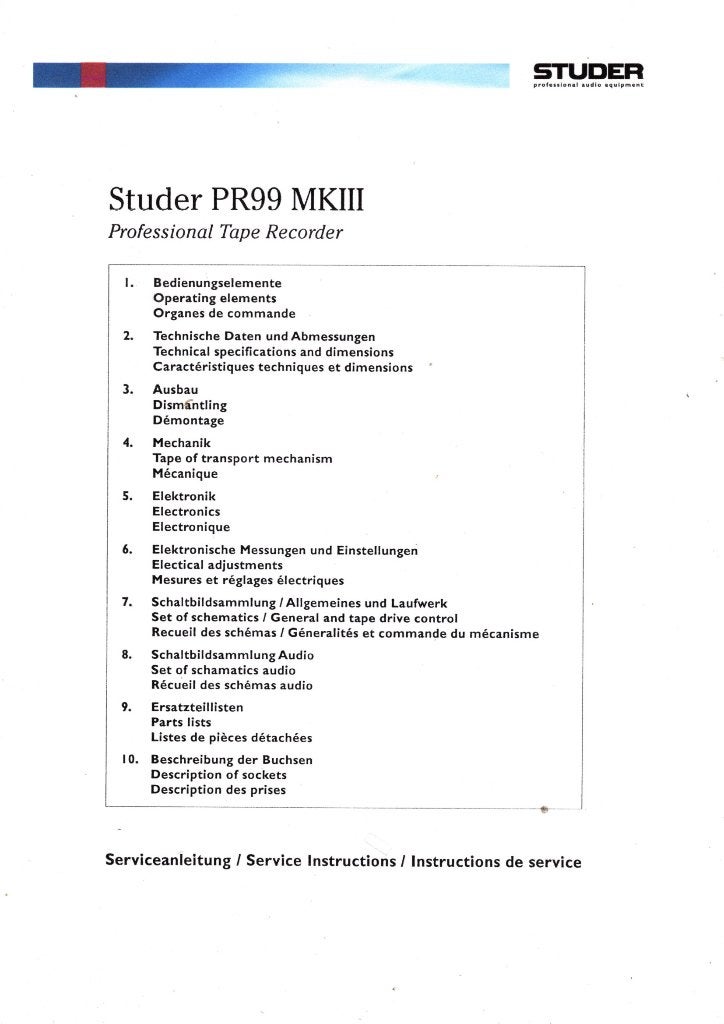 STUDER
professional audio equipment

Studer PR99 MKIII
Professional Tape Recorder

1. Bedienungselemente
Operating elements
Organes de commande

2. Technische Daten und Abmessungen
Technical specifications and dimensions
Caractéristiques techniques et dimensions

3. Ausbau
Dismantling
Démontage

4. Mechanik
Tape of transport mechanism
Mécanique

5. Elektronik
Electronics
Electronique

6. Elektronische Messungen und Einstellungen
Electical adjustments
Mesures et réglages électriques

7. Schaltbildsammlung / Allgemeines und Laufwerk
Set of schematics / General and tape drive control
Recueil des schémas / Généralités et commande du mécanisme

8. Schaltbildsammlung Audio
Set of schamatics audio
Récueil des schémas audio

9. Ersatzteillisten
Parts lists
Listes de pièces détachées

10. Beschreibung der Buchsen
Description of sockets
Description des prises

Serviceanleitung / Service Instructions / Instructions de service